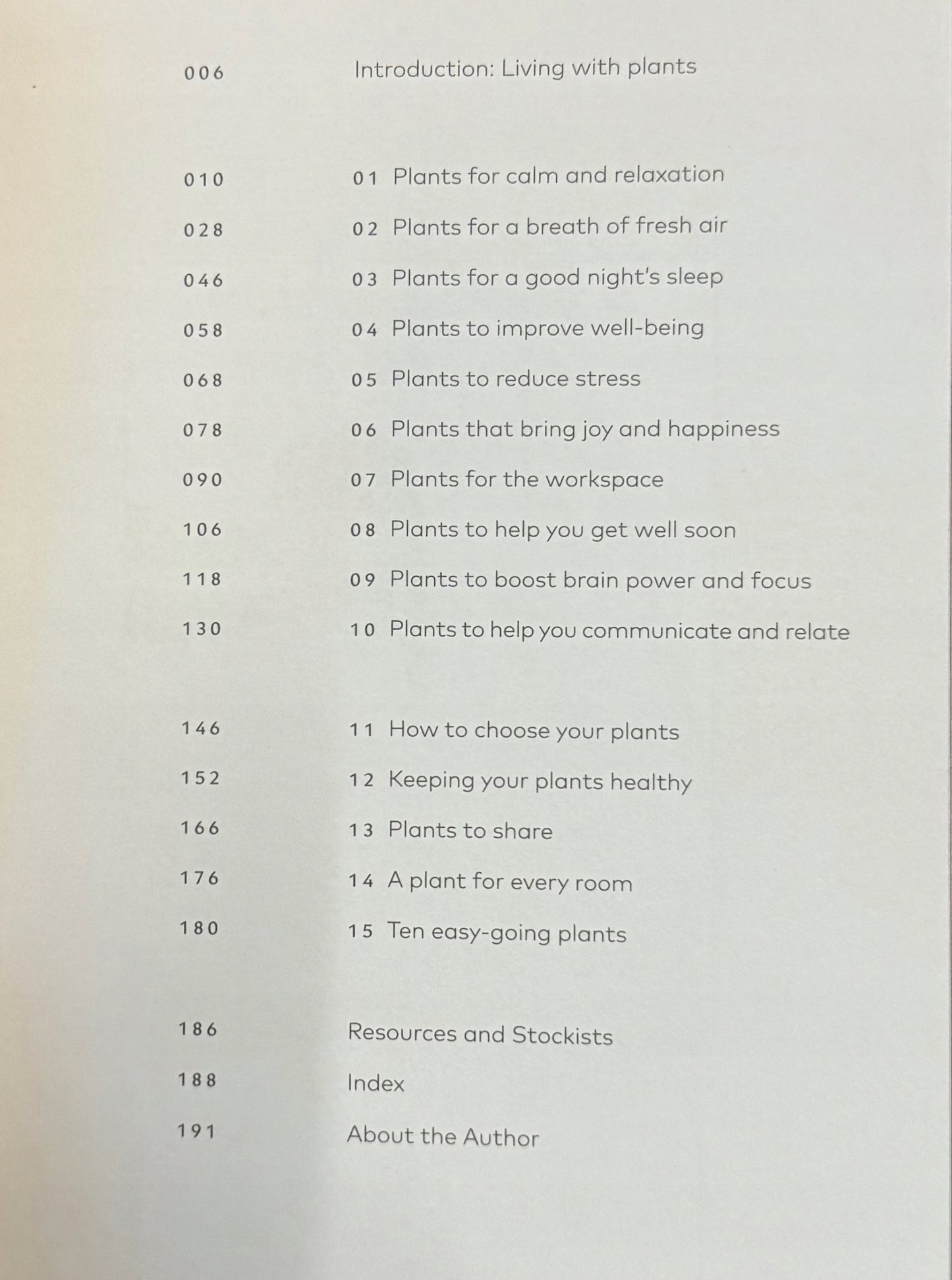 006 Introduction: Living with plants

010 01 Plants for calm and relaxation
028 02 Plants for a breath of fresh air
046 03 Plants for a good night's sleep
058 04 Plants to improve well-being
068 05 Plants to reduce stress
078 06 Plants that bring joy and happiness
090 07 Plants for the workspace
106 08 Plants to help you get well soon
118 09 Plants to boost brain power and focus
130 10 Plants to help you communicate and relate

146 11 How to choose your plants
152 12 Keeping your plants healthy
166 13 Plants to share
176 14 A plant for every room
180 15 Ten easy-going plants

186 Resources and Stockists
188 Index
191 About the Author